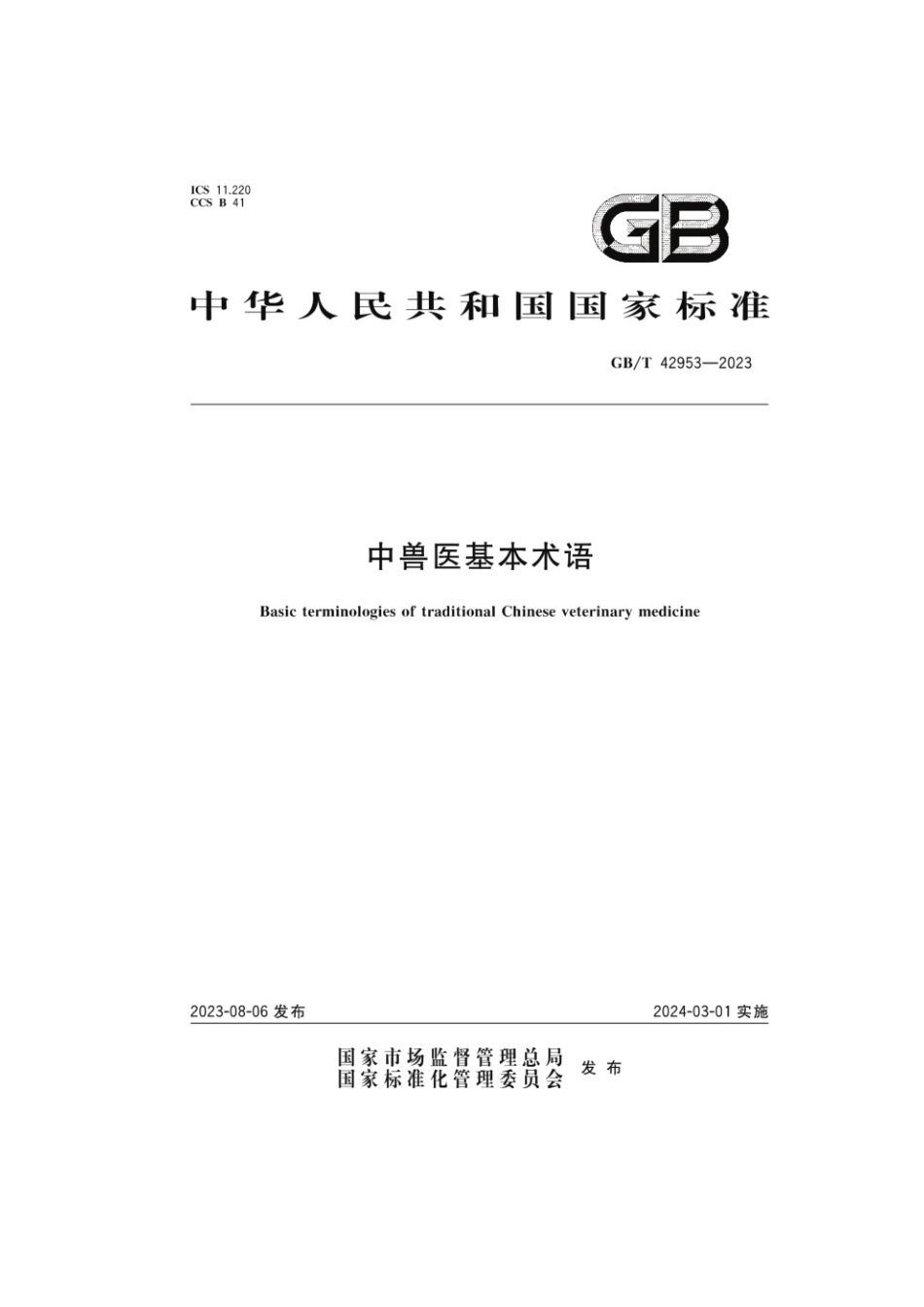 ICS 11.220
CCS B 41

GB

中华人民共和国国家标准

GB/T 42953—2023

中兽医基本术语

Basic terminologies of traditional Chinese veterinary medicine

2023-08-06 发布

2024-03-01 实施

国家市场监督管理总局
国家标准化管理委员会 发布